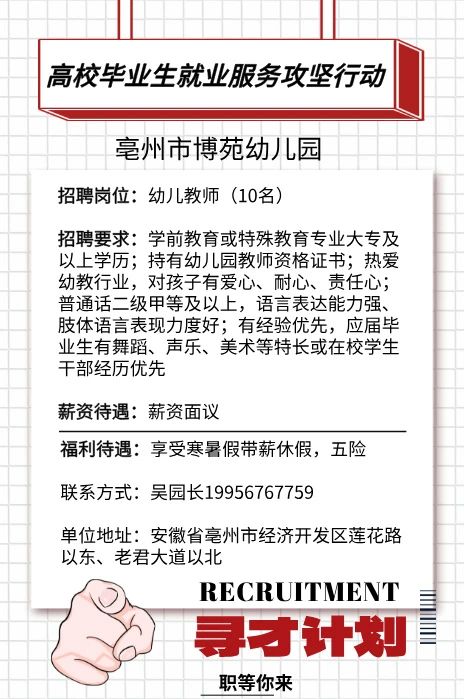 高校毕业生就业服务攻坚行动

亳州市博苑幼儿园

招聘岗位：幼儿教师（10名）

招聘要求：学前教育或特殊教育专业大专及以上学历；持有幼儿园教师资格证书；热爱幼教行业，对孩子有爱心、耐心、责任心；普通话二级甲等及以上，语言表达能力强、肢体语言表现力度好；有经验优先，应届毕业生有舞蹈、声乐、美术等特长或在校学生干部经历优先

薪资待遇：薪资面议

福利待遇：享受寒暑假带薪休假，五险

联系方式：吴园长19956767759

单位地址：安徽省亳州市经济开发区莲花路以东、老君大道以北

RECRUITMENT

寻才计划

职等你来